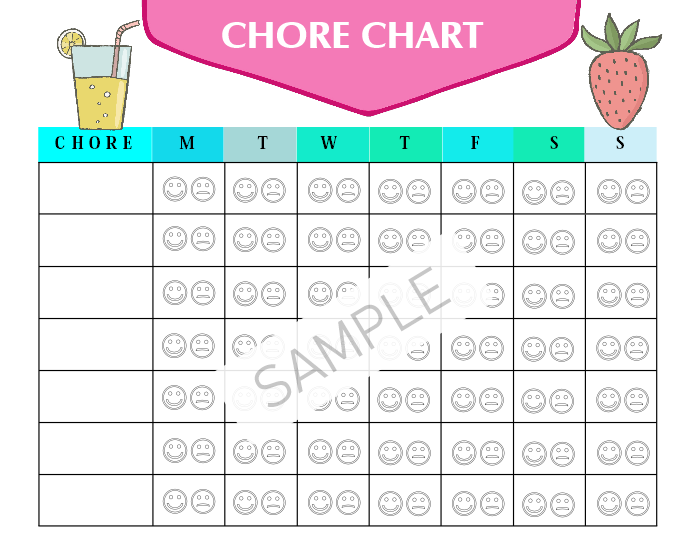 CHORE CHART

| CHORE | M | T | W | T | F | S | S |
|---|---|---|---|---|---|---|---|
| | | | | | | | |
| | | | | | | | |
| | | | | | | | |
| | | | | | | | |
| | | | | | | | |
| | | | | | | | |
| | | | | | | | |

SAMPLE